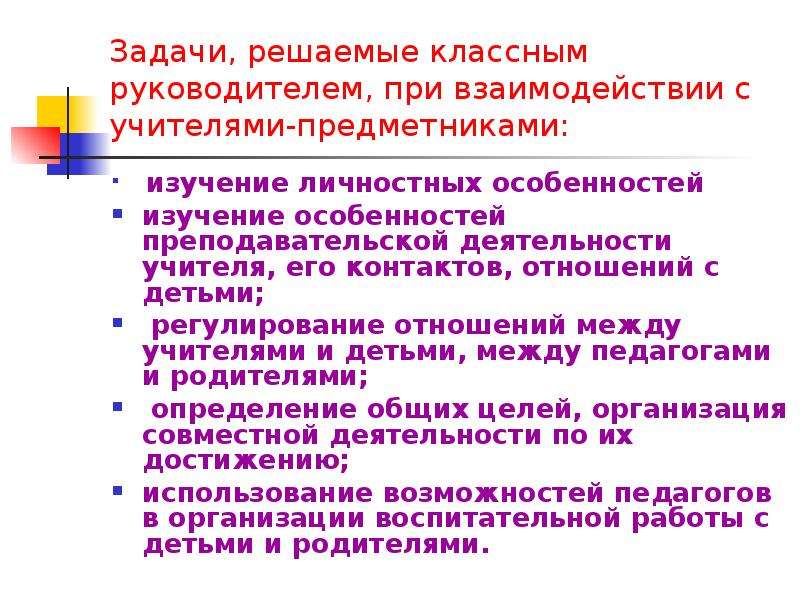 Задачи, решаемые классным руководителем, при взаимодействии с учителями-предметниками:

· изучение личностных особенностей

▪ изучение особенностей преподавательской деятельности учителя, его контактов, отношений с детьми;

▪ регулирование отношений между учителями и детьми, между педагогами и родителями;

▪ определение общих целей, организация совместной деятельности по их достижению;

▪ использование возможностей педагогов в организации воспитательной работы с детьми и родителями.